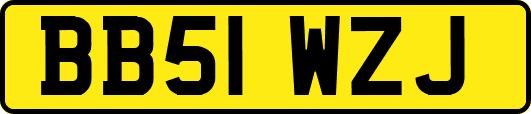 BB51 WZJ